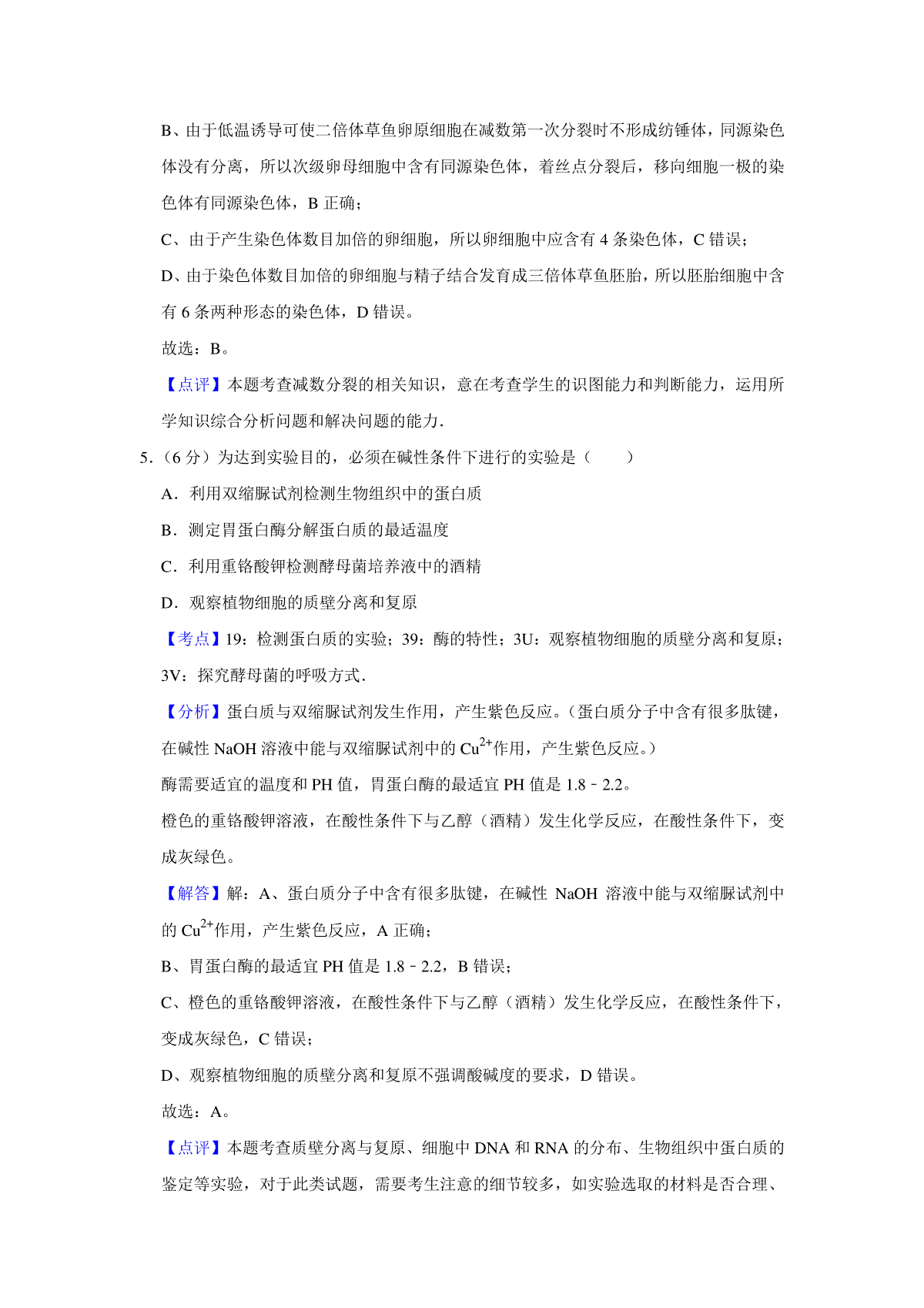 B、由于低温诱导可使二倍体草鱼卵原细胞在减数第一次分裂时不形成纺锤体，同源染色体没有分离，所以次级卵母细胞中含有同源染色体，着丝点分裂后，移向细胞一极的染色体有同源染色体，B 正确；

C、由于产生染色体数目加倍的卵细胞，所以卵细胞中应含有 4 条染色体，C 错误；

D、由于染色体数目加倍的卵细胞与精子结合发育成三倍体草鱼胚胎，所以胚胎细胞中含有 6 条两种形态的染色体，D 错误。

故选：B。

【点评】本题考查减数分裂的相关知识，意在考查学生的识图能力和判断能力，运用所学知识综合分析问题和解决问题的能力.

5.（6 分）为达到实验目的，必须在碱性条件下进行的实验是（　　）

A．利用双缩脲试剂检测生物组织中的蛋白质

B．测定胃蛋白酶分解蛋白质的最适温度

C．利用重铬酸钾检测酵母菌培养液中的酒精

D．观察植物细胞的质壁分离和复原

【考点】19：检测蛋白质的实验；39：酶的特性；3U：观察植物细胞的质壁分离和复原；3V：探究酵母菌的呼吸方式.

【分析】蛋白质与双缩脲试剂发生作用，产生紫色反应。（蛋白质分子中含有很多肽键，在碱性 NaOH 溶液中能与双缩脲试剂中的 $Cu^{2+}$作用，产生紫色反应。）

酶需要适宜的温度和 PH 值，胃蛋白酶的最适宜 PH 值是 1.8﹣2.2。

橙色的重铬酸钾溶液，在酸性条件下与乙醇（酒精）发生化学反应，在酸性条件下，变成灰绿色。

【解答】解：A、蛋白质分子中含有很多肽键，在碱性 NaOH 溶液中能与双缩脲试剂中的 $Cu^{2+}$作用，产生紫色反应，A 正确；

B、胃蛋白酶的最适宜 PH 值是 1.8﹣2.2，B 错误；

C、橙色的重铬酸钾溶液，在酸性条件下与乙醇（酒精）发生化学反应，在酸性条件下，变成灰绿色，C 错误；

D、观察植物细胞的质壁分离和复原不强调酸碱度的要求，D 错误。

故选：A。

【点评】本题考查质壁分离与复原、细胞中 DNA 和 RNA 的分布、生物组织中蛋白质的鉴定等实验，对于此类试题，需要考生注意的细节较多，如实验选取的材料是否合理、